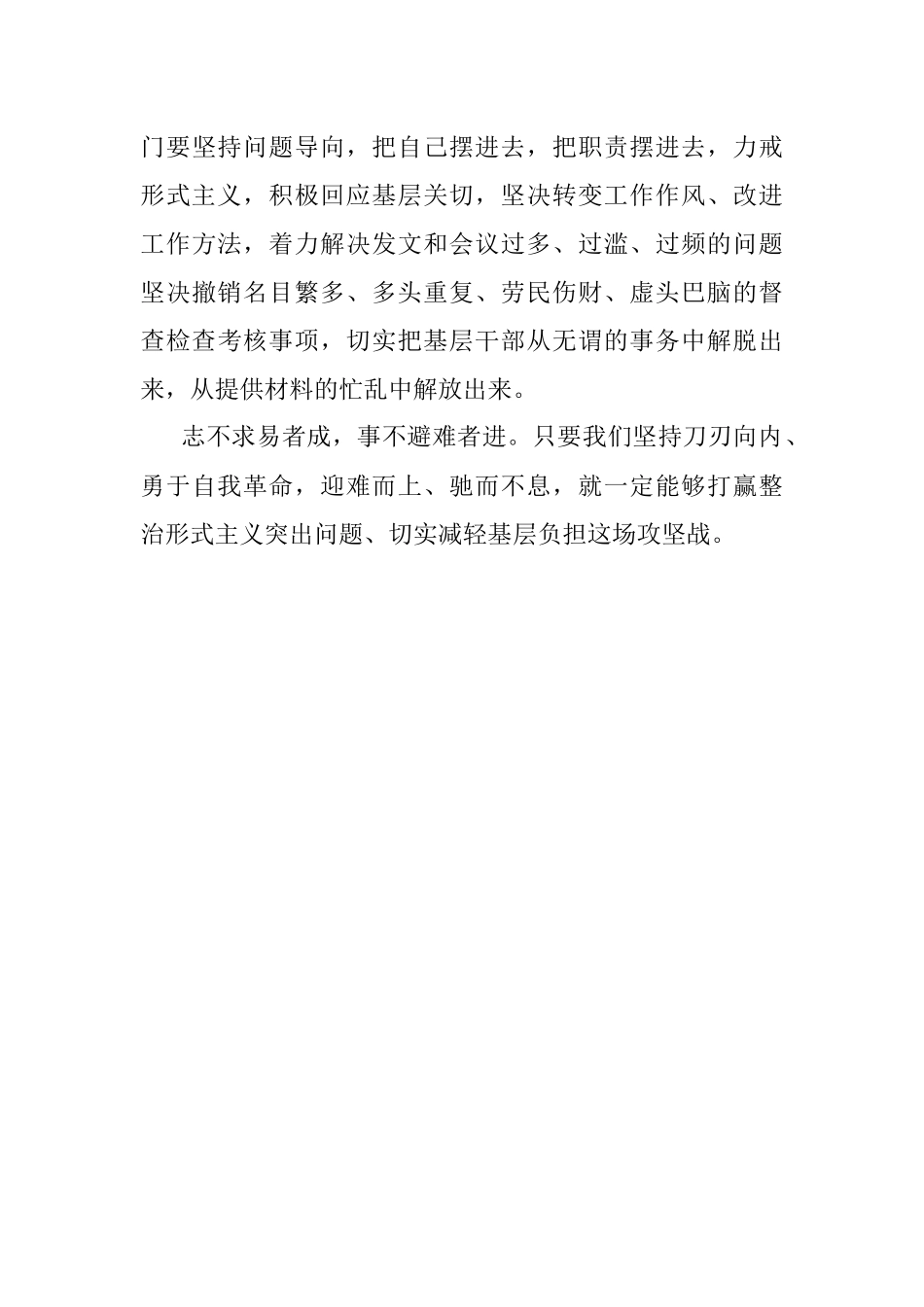 门要坚持问题导向，把自己摆进去，把职责摆进去，力戒形式主义，积极回应基层关切，坚决转变工作作风、改进工作方法，着力解决发文和会议过多、过滥、过频的问题坚决撤销名目繁多、多头重复、劳民伤财、虚头巴脑的督查检查考核事项，切实把基层干部从无谓的事务中解脱出来，从提供材料的忙乱中解放出来。

志不求易者成，事不避难者进。只要我们坚持刀刃向内、勇于自我革命，迎难而上、驰而不息，就一定能够打赢整治形式主义突出问题、切实减轻基层负担这场攻坚战。